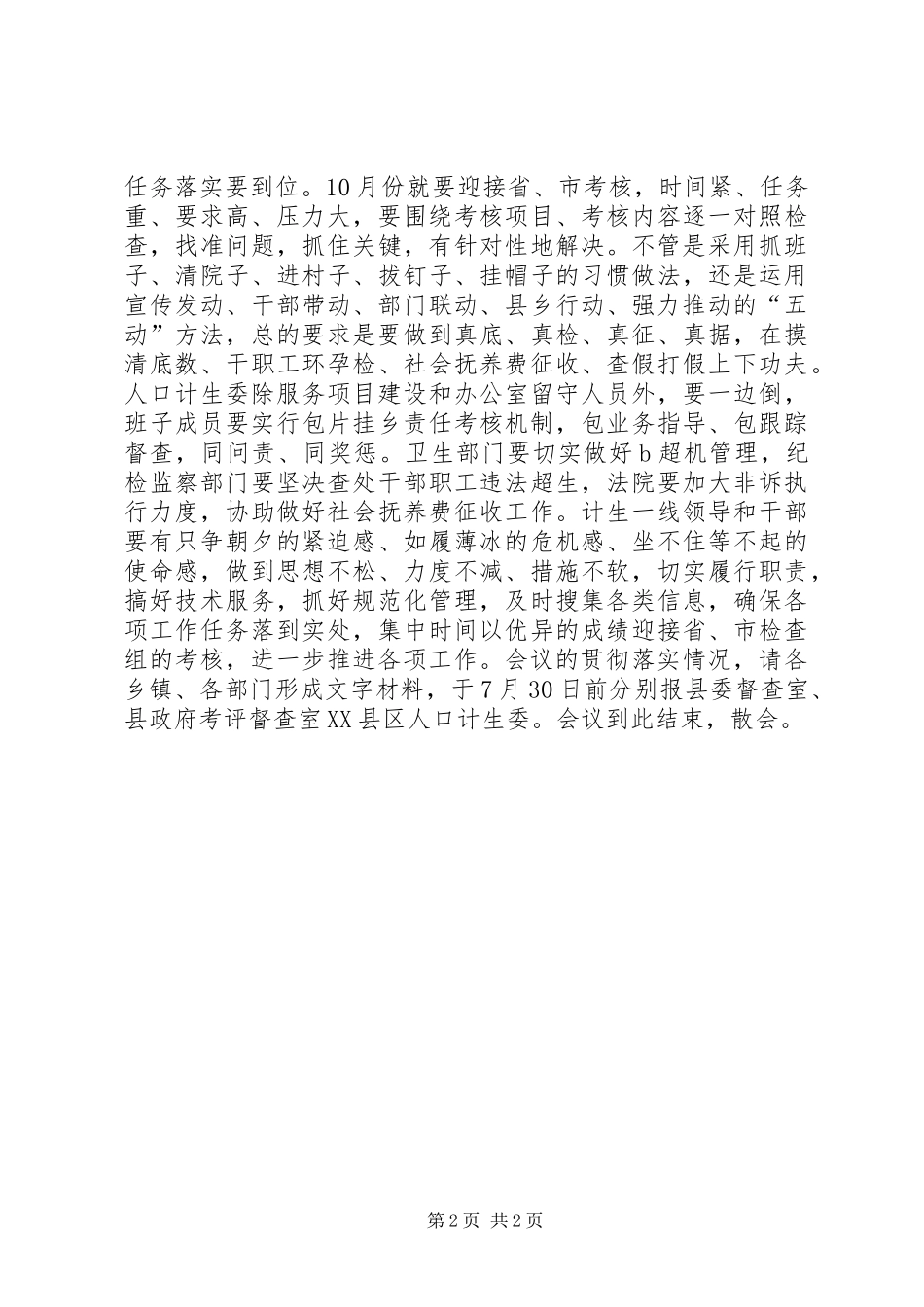 任务落实要到位。10月份就要迎接省、市考核，时间紧、任务重、要求高、压力大，要围绕考核项目、考核内容逐一对照检查，找准问题，抓住关键，有针对性地解决。不管是采用抓班子、清院子、进村子、拔钉子、挂帽子的习惯做法，还是运用宣传发动、干部带动、部门联动、县乡行动、强力推动的“五动”方法，总的要求是要做到真底、真检、真征、真据，在摸清底数、干职工环孕检、社会抚养费征收、查假打假上下功夫。人口计生委除服务项目建设和办公室留守人员外，要一边倒，班子成员要实行包片挂乡责任考核机制，包业务指导、包跟踪督查，同问责、同奖惩。卫生部门要切实做好b超机管理，纪检监察部门要坚决查处干部职工违法超生，法院要加大非诉执行力度，协助做好社会抚养费征收工作。计生一线领导和干部要有只争朝夕的紧迫感、如履薄冰的危机感、坐不住等不起的使命感，做到思想不松、力度不减、措施不软，切实履行职责，搞好技术服务，抓好规范化管理，及时搜集各类信息，确保各项工作任务落到实处，集中时间以优异的成绩迎接省、市检查组的考核，进一步推进各项工作。会议的贯彻落实情况，请各乡镇、各部门形成文字材料，于7月30日前分别报县委督查室、县政府考评督查室XX县区人口计生委。会议到此结束，散会。

第2页 共2页